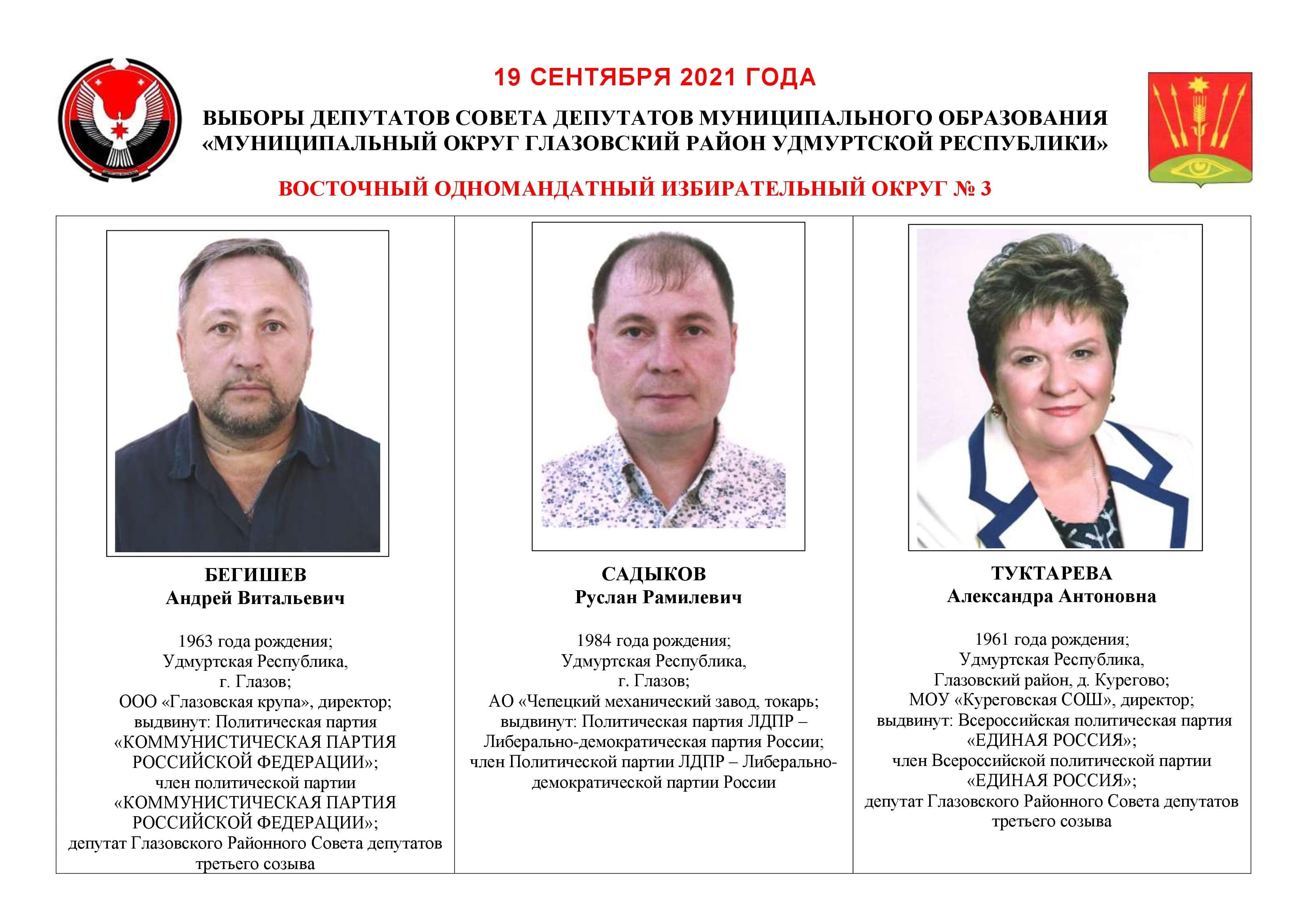 19 СЕНТЯБРЯ 2021 ГОДА

ВЫБОРЫ ДЕПУТАТОВ СОВЕТА ДЕПУТАТОВ МУНИЦИПАЛЬНОГО ОБРАЗОВАНИЯ «МУНИЦИПАЛЬНЫЙ ОКРУГ ГЛАЗОВСКИЙ РАЙОН УДМУРТСКОЙ РЕСПУБЛИКИ»

ВОСТОЧНЫЙ ОДНОМАНДАТНЫЙ ИЗБИРАТЕЛЬНЫЙ ОКРУГ № 3

БЕГИШЕВ
Андрей Витальевич

1963 года рождения;
Удмуртская Республика,
г. Глазов;
ООО «Глазовская крупа», директор;
выдвинут: Политическая партия «КОММУНИСТИЧЕСКАЯ ПАРТИЯ РОССИЙСКОЙ ФЕДЕРАЦИИ»;
член политической партии «КОММУНИСТИЧЕСКАЯ ПАРТИЯ РОССИЙСКОЙ ФЕДЕРАЦИИ»;
депутат Глазовского Районного Совета депутатов третьего созыва

САДЫКОВ
Руслан Рамилевич

1984 года рождения;
Удмуртская Республика,
г. Глазов;
АО «Чепецкий механический завод, токарь;
выдвинут: Политическая партия ЛДПР – Либерально-демократическая партия России;
член Политической партии ЛДПР – Либерально-демократической партии России

ТУКТАРЕВА
Александра Антоновна

1961 года рождения;
Удмуртская Республика,
Глазовский район, д. Курегово;
МОУ «Куреговская СОШ», директор;
выдвинут: Всероссийская политическая партия «ЕДИНАЯ РОССИЯ»;
член Всероссийской политической партии «ЕДИНАЯ РОССИЯ»;
депутат Глазовского Районного Совета депутатов третьего созыва